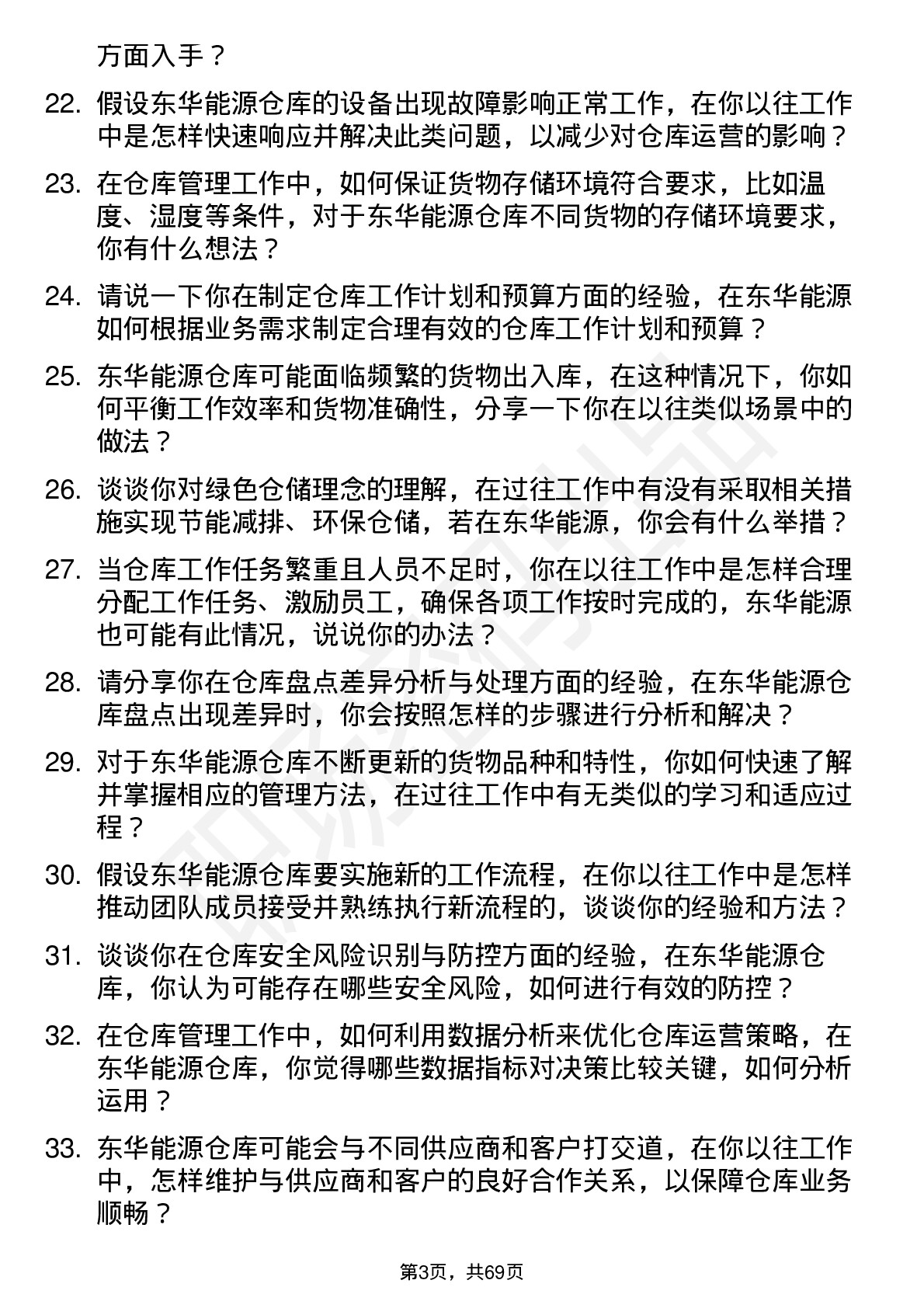 方面入手？

22. 假设东华能源仓库的设备出现故障影响正常工作，在你以往工作中是怎样快速响应并解决此类问题，以减少对仓库运营的影响？

23. 在仓库管理工作中，如何保证货物存储环境符合要求，比如温度、湿度等条件，对于东华能源仓库不同货物的存储环境要求，你有什么想法？

24. 请说一下你在制定仓库工作计划和预算方面的经验，在东华能源如何根据业务需求制定合理有效的仓库工作计划和预算？

25. 东华能源仓库可能面临频繁的货物出入库，在这种情况下，你如何平衡工作效率和货物准确性，分享一下你在以往类似场景中的做法？

26. 谈谈你对绿色仓储理念的理解，在过往工作中有没有采取相关措施实现节能减排、环保仓储，若在东华能源，你会有什么举措？

27. 当仓库工作任务繁重且人员不足时，你在以往工作中是怎样合理分配工作任务、激励员工，确保各项工作按时完成的，东华能源也可能有此情况，说说你的办法？

28. 请分享你在仓库盘点差异分析与处理方面的经验，在东华能源仓库盘点出现差异时，你会按照怎样的步骤进行分析和解决？

29. 对于东华能源仓库不断更新的货物品种和特性，你如何快速了解并掌握相应的管理方法，在过往工作中有无类似的学习和适应过程？

30. 假设东华能源仓库要实施新的工作流程，在你以往工作中是怎样推动团队成员接受并熟练执行新流程的，谈谈你的经验和方法？

31. 谈谈你在仓库安全风险识别与防控方面的经验，在东华能源仓库，你认为可能存在哪些安全风险，如何进行有效的防控？

32. 在仓库管理工作中，如何利用数据分析来优化仓库运营策略，在东华能源仓库，你觉得哪些数据指标对决策比较关键，如何分析运用？

33. 东华能源仓库可能会与不同供应商和客户打交道，在你以往工作中，怎样维护与供应商和客户的良好合作关系，以保障仓库业务顺畅？

第3页，共69页